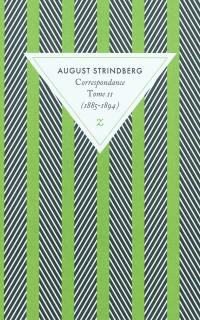 AUGUST STRINDBERG
Correspondance
Tome II
(1885-1894)
Z